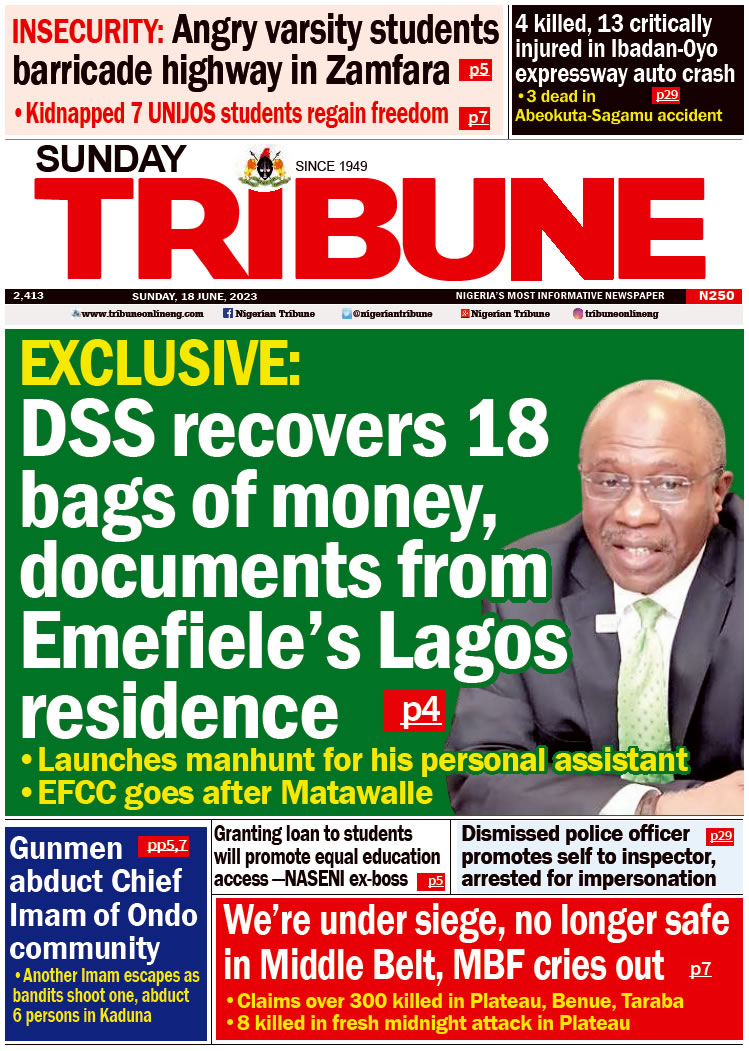 INSECURITY: Angry varsity students barricade highway in Zamfara p5

• Kidnapped 7 UNIJOS students regain freedom p7

4 killed, 13 critically injured in Ibadan-Oyo expressway auto crash

• 3 dead in Abeokuta-Sagamu accident p29

SUNDAY SINCE 1949

TRIBUNE

2,413 SUNDAY, 18 JUNE, 2023 NIGERIA'S MOST INFORMATIVE NEWSPAPER N250

www.tribuneonlineng.com Nigerian Tribune @nigeriantribune Nigerian Tribune tribuneonlineng

EXCLUSIVE:

DSS recovers 18 bags of money, documents from Emefiele's Lagos residence p4

• Launches manhunt for his personal assistant

• EFCC goes after Matawalle

Gunmen abduct Chief Imam of Ondo community pp5,7

• Another Imam escapes as bandits shoot one, abduct 6 persons in Kaduna

Granting loan to students will promote equal education access —NASENI ex-boss p5

Dismissed police officer promotes self to inspector, arrested for impersonation p29

We're under siege, no longer safe in Middle Belt, MBF cries out p7

• Claims over 300 killed in Plateau, Benue, Taraba

• 8 killed in fresh midnight attack in Plateau